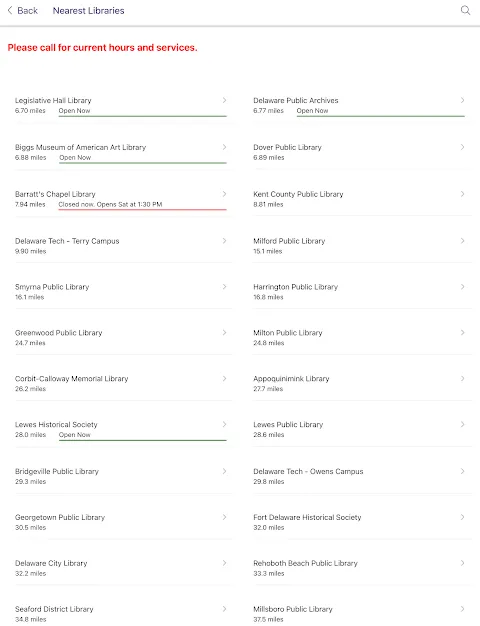 Back Nearest Libraries

Please call for current hours and services.

Legislative Hall Library
6.70 miles Open Now

Biggs Museum of American Art Library
6.88 miles Open Now

Barratt's Chapel Library
7.94 miles Closed now. Opens Sat at 1:30 PM

Delaware Tech - Terry Campus
9.90 miles

Smyrna Public Library
16.1 miles

Greenwood Public Library
24.7 miles

Corbit-Calloway Memorial Library
26.2 miles

Lewes Historical Society
28.0 miles Open Now

Bridgeville Public Library
29.3 miles

Georgetown Public Library
30.5 miles

Delaware City Library
32.2 miles

Seaford District Library
34.8 miles

Delaware Public Archives
6.77 miles Open Now

Dover Public Library
6.89 miles

Kent County Public Library
8.81 miles

Milford Public Library
15.1 miles

Harrington Public Library
16.8 miles

Milton Public Library
24.8 miles

Appoquinimink Library
27.7 miles

Lewes Public Library
28.6 miles

Delaware Tech - Owens Campus
29.8 miles

Fort Delaware Historical Society
32.0 miles

Rehoboth Beach Public Library
33.3 miles

Millsboro Public Library
37.5 miles